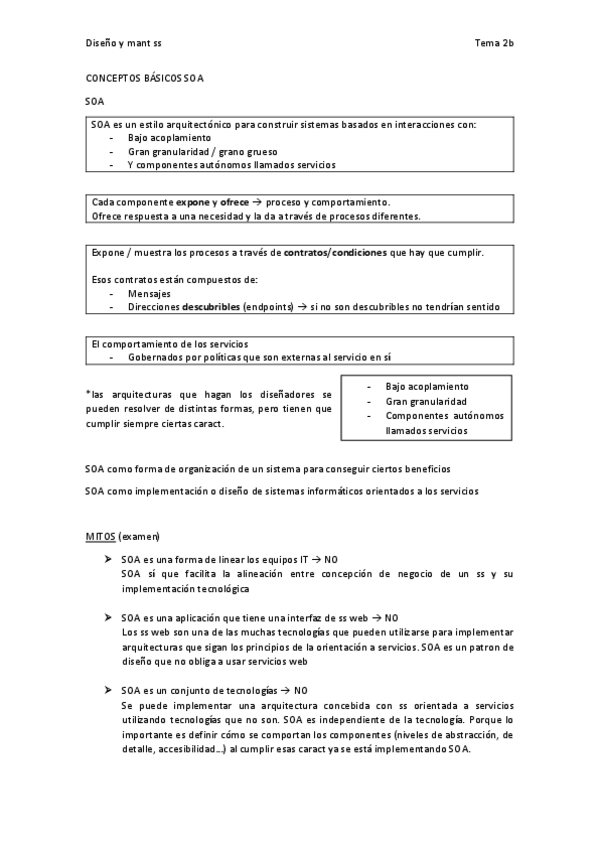 Diseño y mant ss

Tema 2b

CONCEPTOS BÁSICOS SOA

SOA

SOA es un estilo arquitectónico para construir sistemas basados en interacciones con:
- Bajo acoplamiento
- Gran granularidad / grano grueso
- Y componentes autónomos llamados servicios

Cada componente expone y ofrece → proceso y comportamiento.
Ofrece respuesta a una necesidad y la da a través de procesos diferentes.

Expone / muestra los procesos a través de contratos/condiciones que hay que cumplir.

Esos contratos están compuestos de:
- Mensajes
- Direcciones descubribles (endpoints) → si no son descubribles no tendrían sentido

El comportamiento de los servicios
- Gobernados por políticas que son externas al servicio en sí

*las arquitecturas que hagan los diseñadores se pueden resolver de distintas formas, pero tienen que cumplir siempre ciertas caract.

- Bajo acoplamiento
- Gran granularidad
- Componentes autónomos llamados servicios

SOA como forma de organización de un sistema para conseguir ciertos beneficios

SOA como implementación o diseño de sistemas informáticos orientados a los servicios

MITOS (examen)

➤ SOA es una forma de linear los equipos IT → NO
SOA sí que facilita la alineación entre concepción de negocio de un ss y su implementación tecnológica

➤ SOA es una aplicación que tiene una interfaz de ss web → NO
Los ss web son una de las muchas tecnologías que pueden utilizarse para implementar arquitecturas que sigan los principios de la orientación a servicios. SOA es un patron de diseño que no obliga a usar servicios web

➤ SOA es un conjunto de tecnologías → NO
Se puede implementar una arquitectura concebida con ss orientada a servicios utilizando tecnologías que no son. SOA es independiente de la tecnología. Porque lo importante es definir cómo se comportan los componentes (niveles de abstracción, de detalle, accesibilidad...) al cumplir esas caract ya se está implementando SOA.